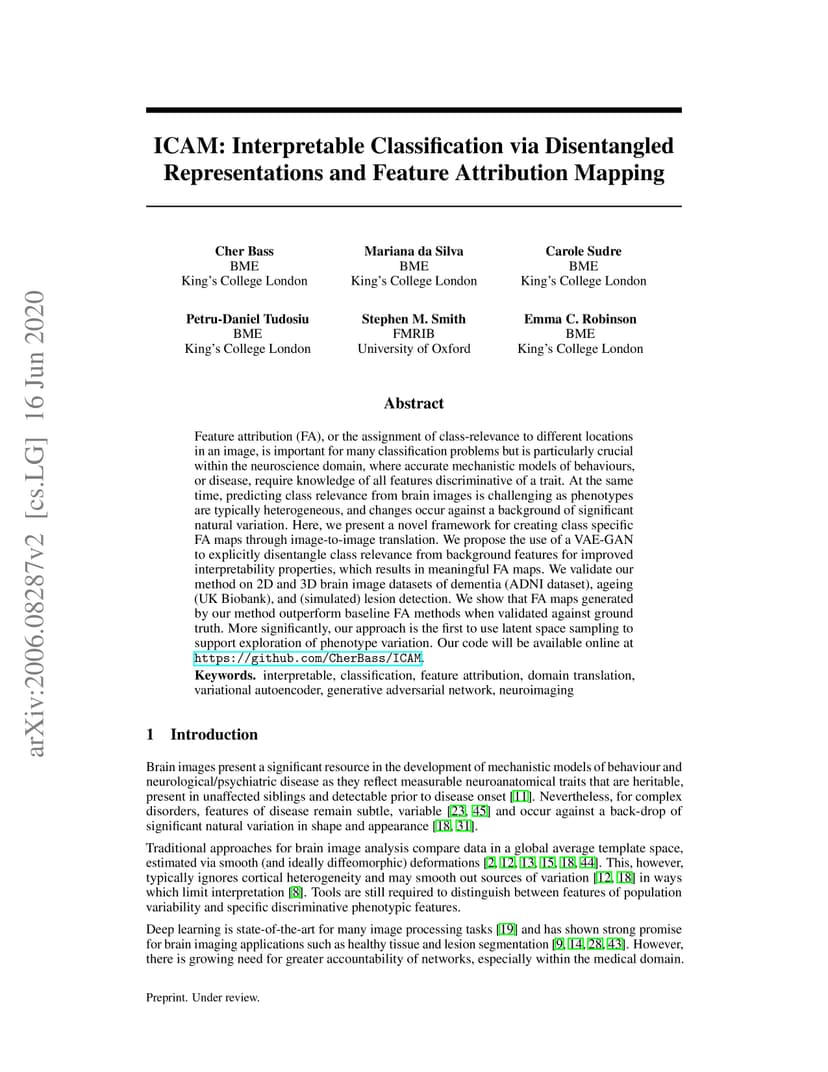 arXiv:2006.08287v2 [cs.LG] 16 Jun 2020

ICAM: Interpretable Classification via Disentangled Representations and Feature Attribution Mapping

Cher Bass
BME
King's College London

Mariana da Silva
BME
King's College London

Carole Sudre
BME
King's College London

Petru-Daniel Tudosiu
BME
King's College London

Stephen M. Smith
FMRIB
University of Oxford

Emma C. Robinson
BME
King's College London

Abstract

Feature attribution (FA), or the assignment of class-relevance to different locations in an image, is important for many classification problems but is particularly crucial within the neuroscience domain, where accurate mechanistic models of behaviours, or disease, require knowledge of all features discriminative of a trait. At the same time, predicting class relevance from brain images is challenging as phenotypes are typically heterogeneous, and changes occur against a background of significant natural variation. Here, we present a novel framework for creating class specific FA maps through image-to-image translation. We propose the use of a VAE-GAN to explicitly disentangle class relevance from background features for improved interpretability properties, which results in meaningful FA maps. We validate our method on 2D and 3D brain image datasets of dementia (ADNI dataset), ageing (UK Biobank), and (simulated) lesion detection. We show that FA maps generated by our method outperform baseline FA methods when validated against ground truth. More significantly, our approach is the first to use latent space sampling to support exploration of phenotype variation. Our code will be available online at https://github.com/CherBass/ICAM.

Keywords. interpretable, classification, feature attribution, domain translation, variational autoencoder, generative adversarial network, neuroimaging

1 Introduction

Brain images present a significant resource in the development of mechanistic models of behaviour and neurological/psychiatric disease as they reflect measurable neuroanatomical traits that are heritable, present in unaffected siblings and detectable prior to disease onset [11]. Nevertheless, for complex disorders, features of disease remain subtle, variable [23, 45] and occur against a back-drop of significant natural variation in shape and appearance [18, 31].

Traditional approaches for brain image analysis compare data in a global average template space, estimated via smooth (and ideally diffeomorphic) deformations [2, 12, 13, 15, 18, 44]. This, however, typically ignores cortical heterogeneity and may smooth out sources of variation [12, 18] in ways which limit interpretation [8]. Tools are still required to distinguish between features of population variability and specific discriminative phenotypic features.

Deep learning is state-of-the-art for many image processing tasks [19] and has shown strong promise for brain imaging applications such as healthy tissue and lesion segmentation [9, 14, 28, 43]. However, there is growing need for greater accountability of networks, especially within the medical domain.

Preprint. Under review.